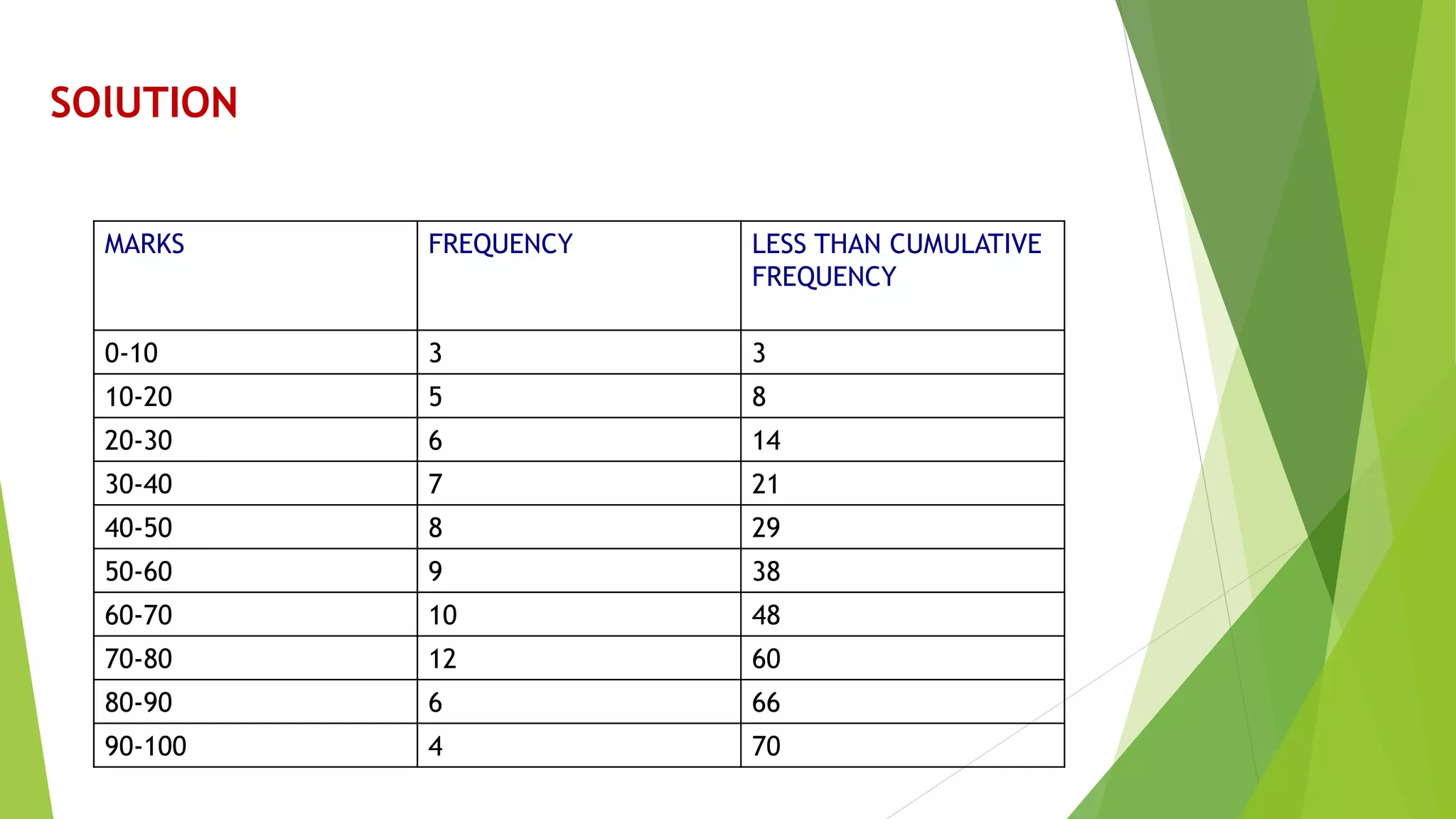 SOlUTION

| MARKS | FREQUENCY | LESS THAN CUMULATIVE FREQUENCY |
|---|---|---|
| 0-10 | 3 | 3 |
| 10-20 | 5 | 8 |
| 20-30 | 6 | 14 |
| 30-40 | 7 | 21 |
| 40-50 | 8 | 29 |
| 50-60 | 9 | 38 |
| 60-70 | 10 | 48 |
| 70-80 | 12 | 60 |
| 80-90 | 6 | 66 |
| 90-100 | 4 | 70 |